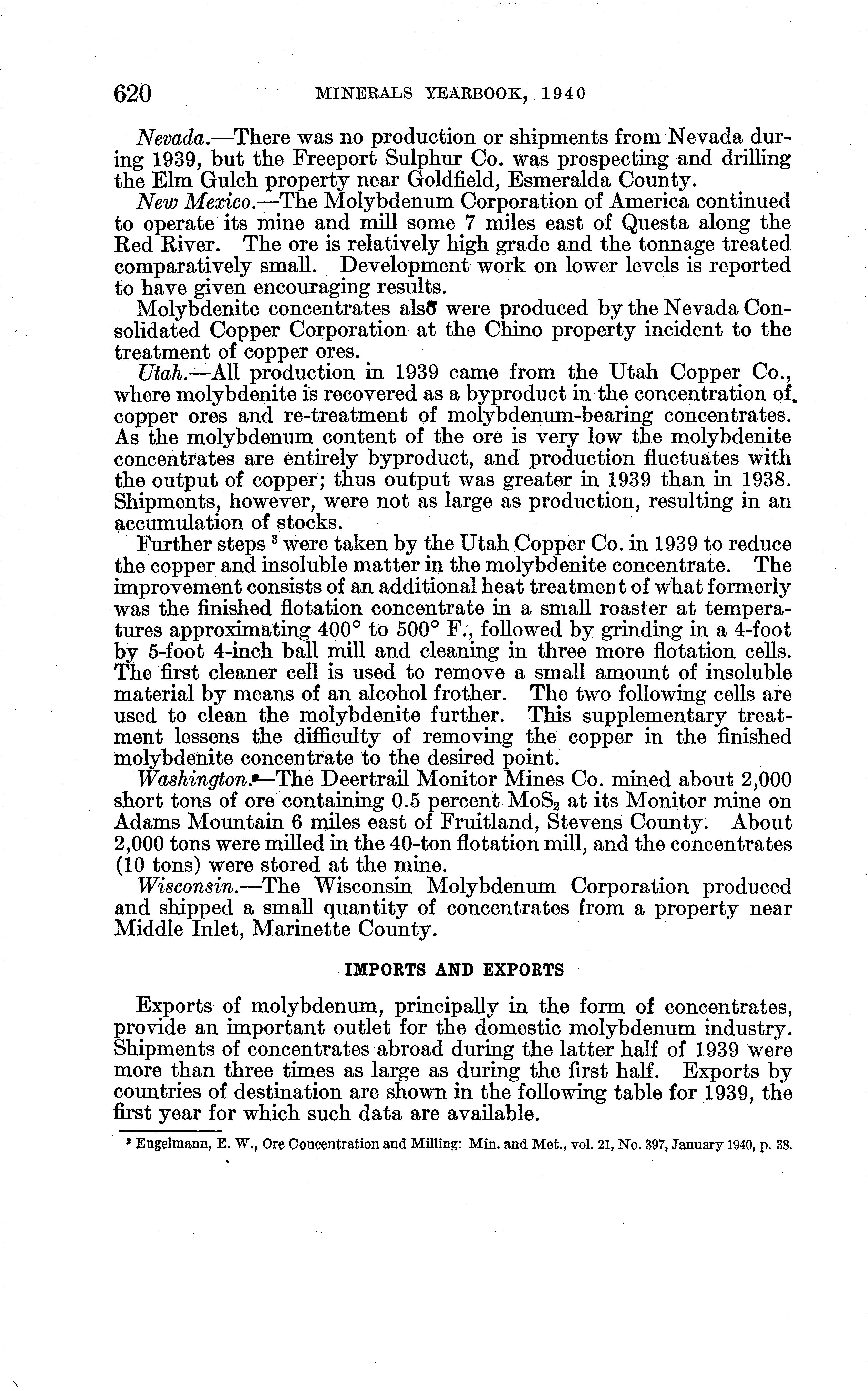 620 MINERALS YEARBOOK, 1940

Nevada.—There was no production or shipments from Nevada during 1939, but the Freeport Sulphur Co. was prospecting and drilling the Elm Gulch property near Goldfield, Esmeralda County.

New Mexico.—The Molybdenum Corporation of America continued to operate its mine and mill some 7 miles east of Questa along the Red River. The ore is relatively high grade and the tonnage treated comparatively small. Development work on lower levels is reported to have given encouraging results.

Molybdenite concentrates also were produced by the Nevada Consolidated Copper Corporation at the Chino property incident to the treatment of copper ores.

Utah.—All production in 1939 came from the Utah Copper Co., where molybdenite is recovered as a byproduct in the concentration of copper ores and re-treatment of molybdenum-bearing concentrates. As the molybdenum content of the ore is very low the molybdenite concentrates are entirely byproduct, and production fluctuates with the output of copper; thus output was greater in 1939 than in 1938. Shipments, however, were not as large as production, resulting in an accumulation of stocks.

Further steps $^3$ were taken by the Utah Copper Co. in 1939 to reduce the copper and insoluble matter in the molybdenite concentrate. The improvement consists of an additional heat treatment of what formerly was the finished flotation concentrate in a small roaster at temperatures approximating 400° to 500° F., followed by grinding in a 4-foot by 5-foot 4-inch ball mill and cleaning in three more flotation cells. The first cleaner cell is used to remove a small amount of insoluble material by means of an alcohol frother. The two following cells are used to clean the molybdenite further. This supplementary treatment lessens the difficulty of removing the copper in the finished molybdenite concentrate to the desired point.

Washington.—The Deertrail Monitor Mines Co. mined about 2,000 short tons of ore containing 0.5 percent $MoS_2$ at its Monitor mine on Adams Mountain 6 miles east of Fruitland, Stevens County. About 2,000 tons were milled in the 40-ton flotation mill, and the concentrates (10 tons) were stored at the mine.

Wisconsin.—The Wisconsin Molybdenum Corporation produced and shipped a small quantity of concentrates from a property near Middle Inlet, Marinette County.

IMPORTS AND EXPORTS

Exports of molybdenum, principally in the form of concentrates, provide an important outlet for the domestic molybdenum industry. Shipments of concentrates abroad during the latter half of 1939 were more than three times as large as during the first half. Exports by countries of destination are shown in the following table for 1939, the first year for which such data are available.

$^3$ Engelmann, E. W., Ore Concentration and Milling: Min. and Met., vol. 21, No. 397, January 1940, p. 38.